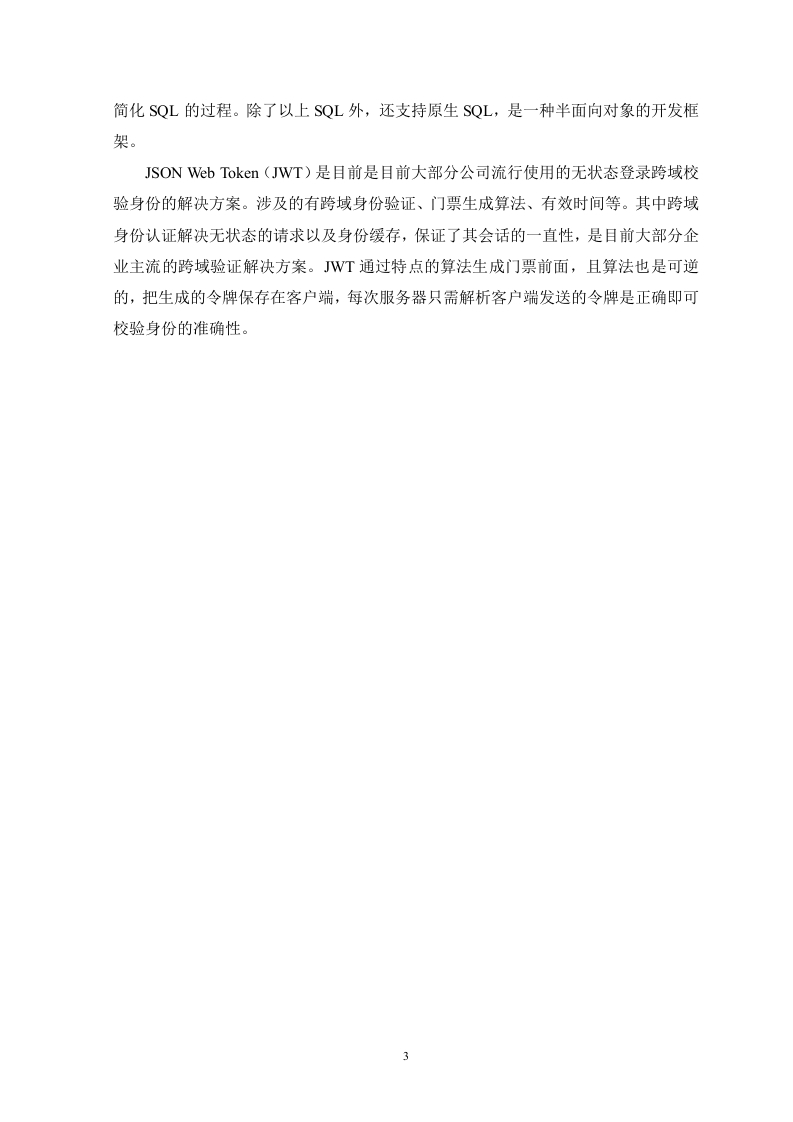 简化 SQL 的过程。除了以上 SQL 外，还支持原生 SQL，是一种半面向对象的开发框架。

JSON Web Token（JWT）是目前是目前大部分公司流行使用的无状态登录跨域校验身份的解决方案。涉及的有跨域身份验证、门票生成算法、有效时间等。其中跨域身份认证解决无状态的请求以及身份缓存，保证了其会话的一直性，是目前大部分企业主流的跨域验证解决方案。JWT 通过特点的算法生成门票前面，且算法也是可逆的，把生成的令牌保存在客户端，每次服务器只需解析客户端发送的令牌是正确即可校验身份的准确性。

3